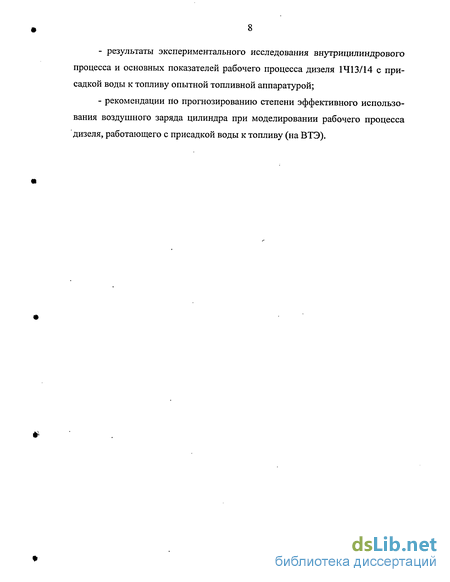 8

- результаты экспериментального исследования внутрицилиндрового процесса и основных показателей рабочего процесса дизеля 1Ч13/14 с присадкой воды к топливу опытной топливной аппаратурой;

- рекомендации по прогнозированию степени эффективного использования воздушного заряда цилиндра при моделировании рабочего процесса дизеля, работающего с присадкой воды к топливу (на ВТЭ).

dsLib.net
библиотека диссертаций